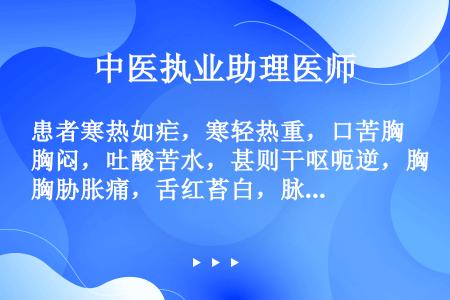 中医执业助理医师

患者寒热如疟，寒轻热重，口苦胸胸闷，吐酸苦水，甚则干呕呃逆，胸胸胁胀痛，舌红苔白，脉...

▶ ▶ ▶